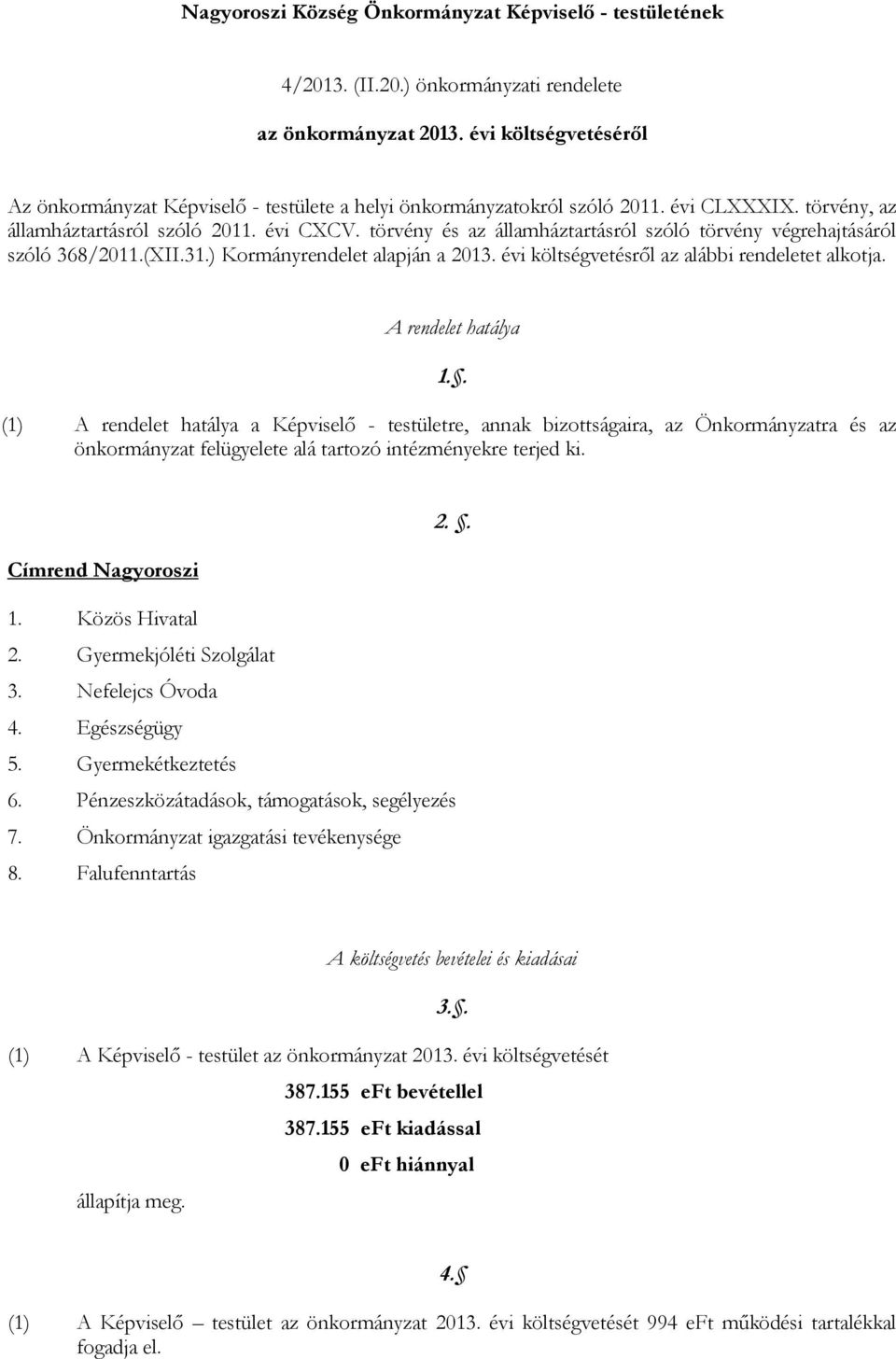 Nagyoroszi Község Önkormányzat Képviselő - testületének

4/2013. (II.20.) önkormányzati rendelete

az önkormányzat 2013. évi költségvetéséről

Az önkormányzat Képviselő - testülete a helyi önkormányzatokról szóló 2011. évi CLXXXIX. törvény, az államháztartásról szóló 2011. évi CXCV. törvény és az államháztartásról szóló törvény végrehajtásáról szóló 368/2011.(XII.31.) Kormányrendelet alapján a 2013. évi költségvetésről az alábbi rendeletet alkotja.

A rendelet hatálya

1.§.

(1) A rendelet hatálya a Képviselő - testületre, annak bizottságaira, az Önkormányzatra és az önkormányzat felügyelete alá tartozó intézményekre terjed ki.

2. §.

Címrend Nagyoroszi

1. Közös Hivatal
2. Gyermekjóléti Szolgálat
3. Nefelejcs Óvoda
4. Egészségügy
5. Gyermekétkeztetés
6. Pénzeszközátadások, támogatások, segélyezés
7. Önkormányzat igazgatási tevékenysége
8. Falufenntartás

A költségvetés bevételei és kiadásai

3.§.

(1) A Képviselő - testület az önkormányzat 2013. évi költségvetését

387.155 eFt bevétellel
387.155 eFt kiadással
0 eFt hiánnyal

állapítja meg.

4.§

(1) A Képviselő – testület az önkormányzat 2013. évi költségvetését 994 eFt működési tartalékkal fogadja el.